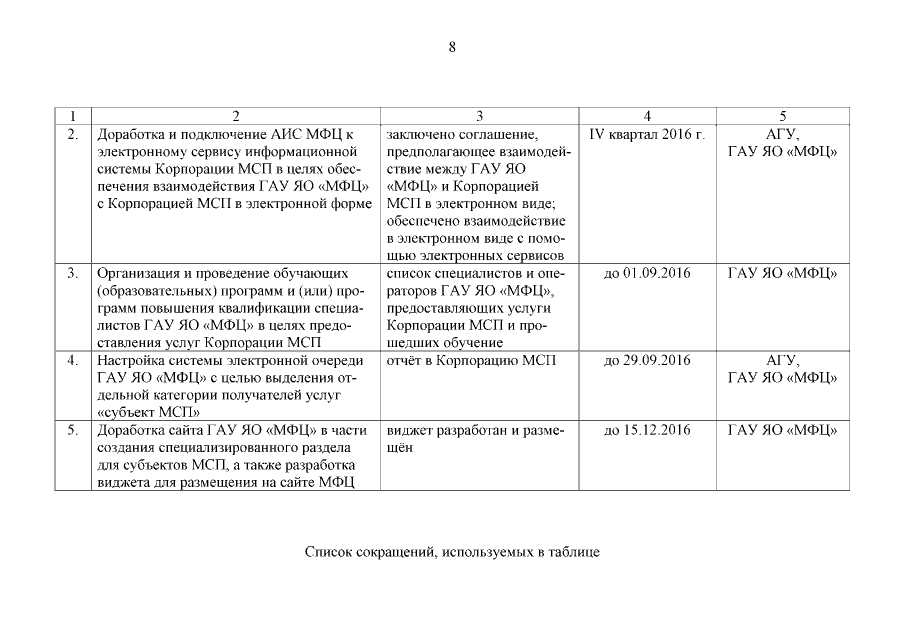 8

| 1 | 2 | 3 | 4 | 5 |
|---|---|---|---|---|
| 2. | Доработка и подключение АИС МФЦ к электронному сервису информационной системы Корпорации МСП в целях обеспечения взаимодействия ГАУ ЯО «МФЦ» с Корпорацией МСП в электронной форме | заключено соглашение, предполагающее взаимодействие между ГАУ ЯО «МФЦ» и Корпорацией МСП в электронном виде; обеспечено взаимодействие в электронном виде с помощью электронных сервисов | IV квартал 2016 г. | АГУ, ГАУ ЯО «МФЦ» |
| 3. | Организация и проведение обучающих (образовательных) программ и (или) программ повышения квалификации специалистов ГАУ ЯО «МФЦ» в целях предоставления услуг Корпорации МСП | список специалистов и операторов ГАУ ЯО «МФЦ», предоставляющих услуги Корпорации МСП и прошедших обучение | до 01.09.2016 | ГАУ ЯО «МФЦ» |
| 4. | Настройка системы электронной очереди ГАУ ЯО «МФЦ» с целью выделения отдельной категории получателей услуг «субъект МСП» | отчёт в Корпорацию МСП | до 29.09.2016 | АГУ, ГАУ ЯО «МФЦ» |
| 5. | Доработка сайта ГАУ ЯО «МФЦ» в части создания специализированного раздела для субъектов МСП, а также разработка виджета для размещения на сайте МФЦ | виджет разработан и размещён | до 15.12.2016 | ГАУ ЯО «МФЦ» |

Список сокращений, используемых в таблице